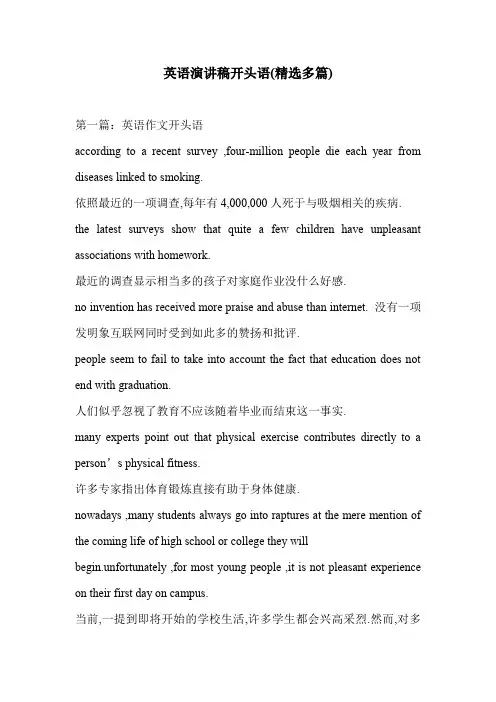 英语演讲稿开头语(精选多篇)

第一篇：英语作文开头语

according to a recent survey ,four-million people die each year from diseases linked to smoking.

依照最近的一项调查,每年有 4,000,000 人死于与吸烟相关的疾病.

the latest surveys show that quite a few children have unpleasant associations with homework.

最近的调查显示相当多的孩子对家庭作业没什么好感.

no invention has received more praise and abuse than internet. 没有一项发明象互联网同时受到如此多的赞扬和批评.

people seem to fail to take into account the fact that education does not end with graduation.

人们似乎忽视了教育不应该随着毕业而结束这一事实.

many experts point out that physical exercise contributes directly to a person’s physical fitness.

许多专家指出体育锻炼直接有助于身体健康.

nowadays ,many students always go into raptures at the mere mention of the coming life of high school or college they will

begin.unfortunately ,for most young people ,it is not pleasant experience on their first day on campus.

当前,一提到即将开始的学校生活,许多学生都会兴高采烈.然而,对多